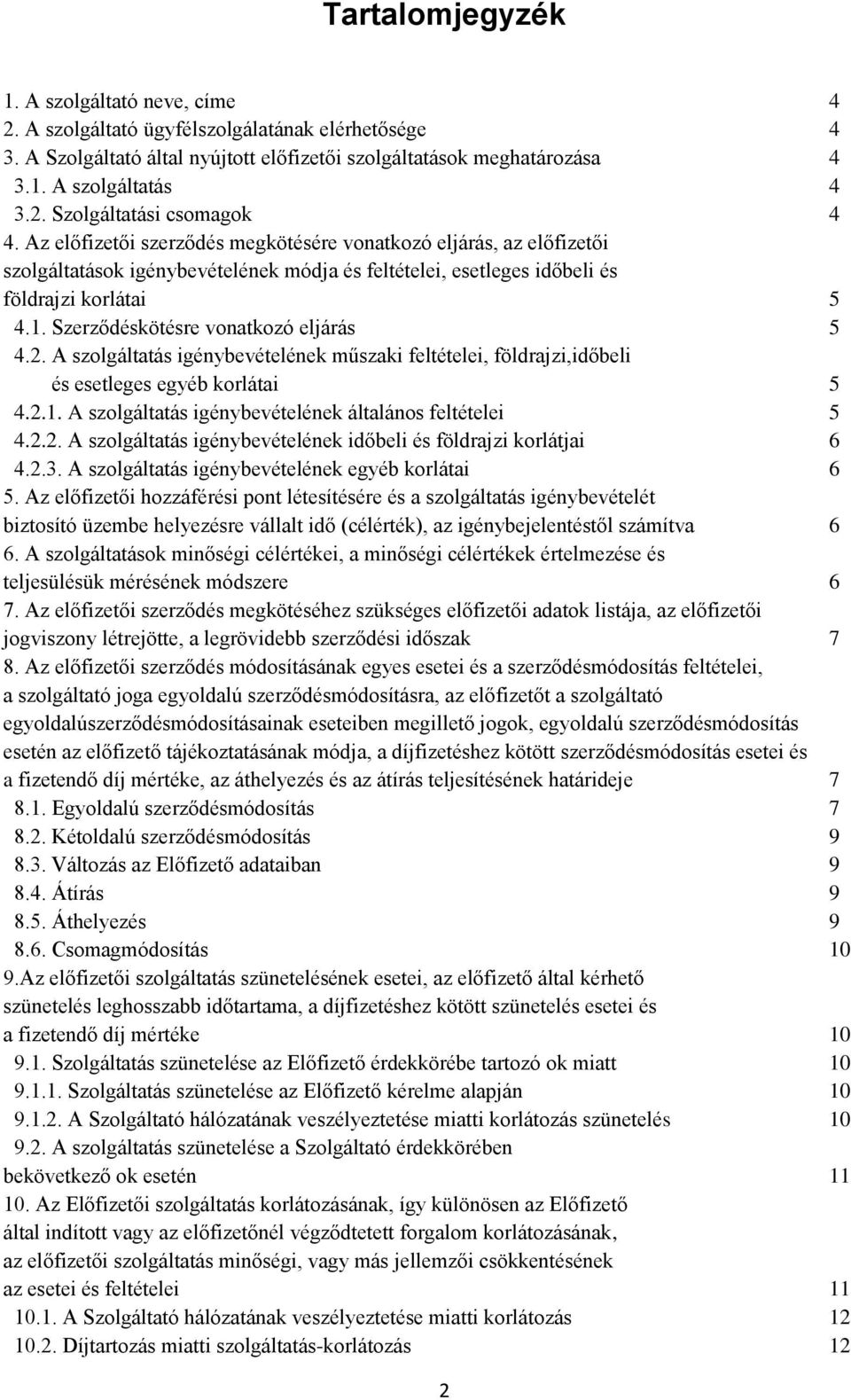 Tartalomjegyzék

1. A szolgáltató neve, címe 4
2. A szolgáltató ügyfélszolgálatának elérhetősége 4
3. A Szolgáltató által nyújtott előfizetői szolgáltatások meghatározása 4
3.1. A szolgáltatás 4
3.2. Szolgáltatási csomagok 4
4. Az előfizetői szerződés megkötésére vonatkozó eljárás, az előfizetői szolgáltatások igénybevételének módja és feltételei, esetleges időbeli és földrajzi korlátai 5
4.1. Szerződéskötésre vonatkozó eljárás 5
4.2. A szolgáltatás igénybevételének műszaki feltételei, földrajzi,időbeli és esetleges egyéb korlátai 5
4.2.1. A szolgáltatás igénybevételének általános feltételei 5
4.2.2. A szolgáltatás igénybevételének időbeli és földrajzi korlátjai 6
4.2.3. A szolgáltatás igénybevételének egyéb korlátai 6
5. Az előfizetői hozzáférési pont létesítésére és a szolgáltatás igénybevételét biztosító üzembe helyezésre vállalt idő (célérték), az igénybejelentéstől számítva 6
6. A szolgáltatások minőségi célértékei, a minőségi célértékek értelmezése és teljesülésük mérésének módszere 6
7. Az előfizetői szerződés megkötéséhez szükséges előfizetői adatok listája, az előfizetői jogviszony létrejötte, a legrövidebb szerződési időszak 7
8. Az előfizetői szerződés módosításának egyes esetei és a szerződésmódosítás feltételei, a szolgáltató joga egyoldalú szerződésmódosításra, az előfizetőt a szolgáltató egyoldalúszerződésmódosításainak eseteiben megillető jogok, egyoldalú szerződésmódosítás esetén az előfizető tájékoztatásának módja, a díjfizetéshez kötött szerződésmódosítás esetei és a fizetendő díj mértéke, az áthelyezés és az átírás teljesítésének határideje 7
8.1. Egyoldalú szerződésmódosítás 7
8.2. Kétoldalú szerződésmódosítás 9
8.3. Változás az Előfizető adataiban 9
8.4. Átírás 9
8.5. Áthelyezés 9
8.6. Csomagmódosítás 10
9.Az előfizetői szolgáltatás szünetelésének esetei, az előfizető által kérhető szünetelés leghosszabb időtartama, a díjfizetéshez kötött szünetelés esetei és a fizetendő díj mértéke 10
9.1. Szolgáltatás szünetelése az Előfizető érdekkörébe tartozó ok miatt 10
9.1.1. Szolgáltatás szünetelése az Előfizető kérelme alapján 10
9.1.2. A Szolgáltató hálózatának veszélyeztetése miatti korlátozás szünetelés 10
9.2. A szolgáltatás szünetelése a Szolgáltató érdekkörében bekövetkező ok esetén 11
10. Az Előfizetői szolgáltatás korlátozásának, így különösen az Előfizető által indított vagy az előfizetőnél végződtetett forgalom korlátozásának, az előfizetői szolgáltatás minőségi, vagy más jellemzői csökkentésének az esetei és feltételei 11
10.1. A Szolgáltató hálózatának veszélyeztetése miatti korlátozás 12
10.2. Díjtartozás miatti szolgáltatás-korlátozás 12

2